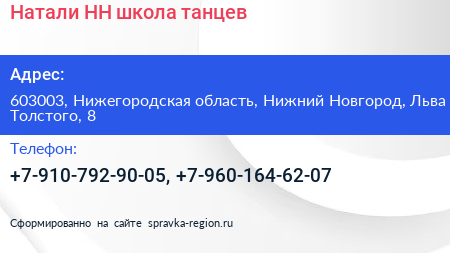 Натали НН школа танцев

Адрес:

603003, Нижегородская область, Нижний Новгород, Льва Толстого, 8

Телефон:

+7-910-792-90-05, +7-960-164-62-07

Сформированно на сайте spravka-region.ru